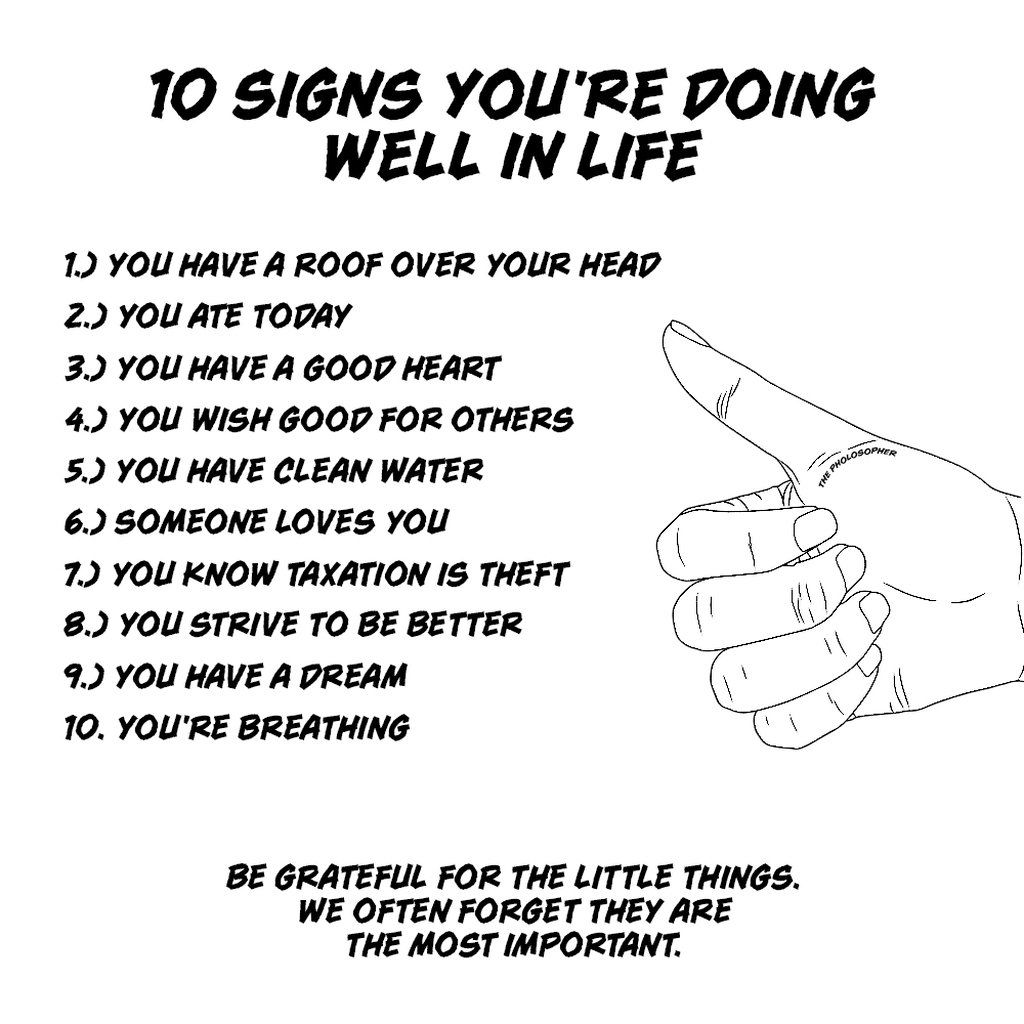 10 SIGNS YOU'RE DOING WELL IN LIFE

1.) YOU HAVE A ROOF OVER YOUR HEAD
2.) YOU ATE TODAY
3.) YOU HAVE A GOOD HEART
4.) YOU WISH GOOD FOR OTHERS
5.) YOU HAVE CLEAN WATER
6.) SOMEONE LOVES YOU
7.) YOU KNOW TAXATION IS THEFT
8.) YOU STRIVE TO BE BETTER
9.) YOU HAVE A DREAM
10. YOU'RE BREATHING

THE PHOLOSOPHER

BE GRATEFUL FOR THE LITTLE THINGS. WE OFTEN FORGET THEY ARE THE MOST IMPORTANT.